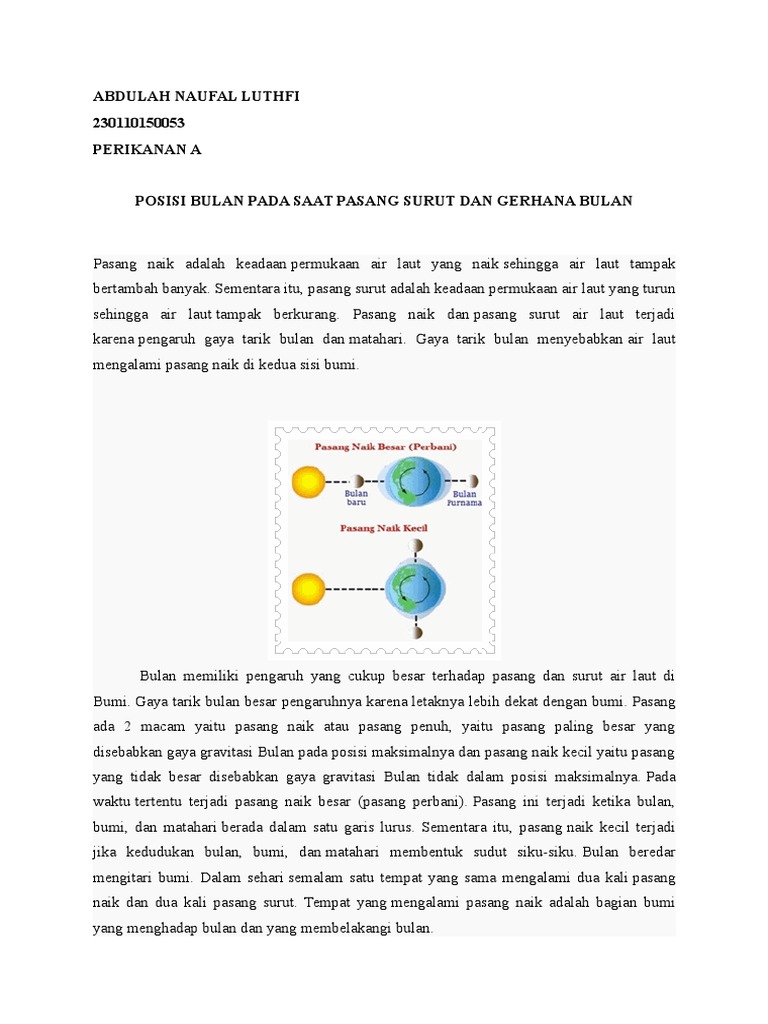 ABDULAH NAUFAL LUTHFI
230110150053
PERIKANAN A

POSISI BULAN PADA SAAT PASANG SURUT DAN GERHANA BULAN

Pasang naik adalah keadaan permukaan air laut yang naik sehingga air laut tampak bertambah banyak. Sementara itu, pasang surut adalah keadaan permukaan air laut yang turun sehingga air laut tampak berkurang. Pasang naik dan pasang surut air laut terjadi karena pengaruh gaya tarik bulan dan matahari. Gaya tarik bulan menyebabkan air laut mengalami pasang naik di kedua sisi bumi.

Pasang Naik Besar (Perbani)
Bulan baru
Bulan Purnama
Pasang Naik Kecil

Bulan memiliki pengaruh yang cukup besar terhadap pasang dan surut air laut di Bumi. Gaya tarik bulan besar pengaruhnya karena letaknya lebih dekat dengan bumi. Pasang ada 2 macam yaitu pasang naik atau pasang penuh, yaitu pasang paling besar yang disebabkan gaya gravitasi Bulan pada posisi maksimalnya dan pasang naik kecil yaitu pasang yang tidak besar disebabkan gaya gravitasi Bulan tidak dalam posisi maksimalnya. Pada waktu tertentu terjadi pasang naik besar (pasang perbani). Pasang ini terjadi ketika bulan, bumi, dan matahari berada dalam satu garis lurus. Sementara itu, pasang naik kecil terjadi jika kedudukan bulan, bumi, dan matahari membentuk sudut siku-siku. Bulan beredar mengitari bumi. Dalam sehari semalam satu tempat yang sama mengalami dua kali pasang naik dan dua kali pasang surut. Tempat yang mengalami pasang naik adalah bagian bumi yang menghadap bulan dan yang membelakangi bulan.